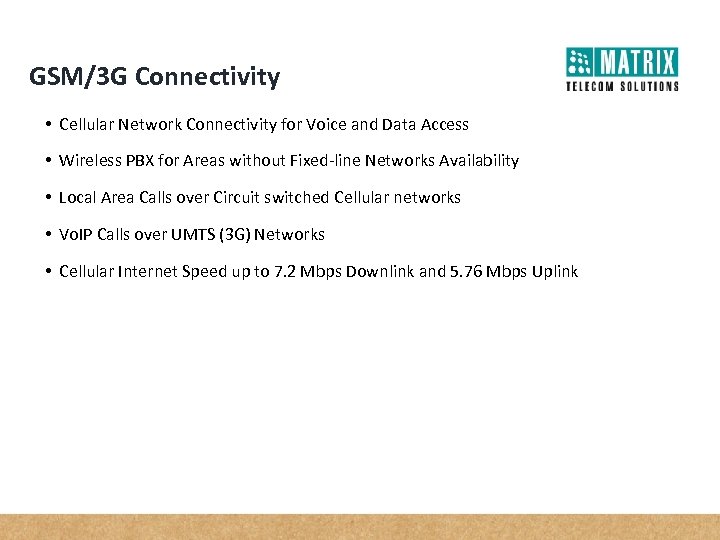 GSM/3G Connectivity

MATRIX
TELECOM SOLUTIONS

• Cellular Network Connectivity for Voice and Data Access
• Wireless PBX for Areas without Fixed-line Networks Availability
• Local Area Calls over Circuit switched Cellular networks
• VoIP Calls over UMTS (3G) Networks
• Cellular Internet Speed up to 7.2 Mbps Downlink and 5.76 Mbps Uplink